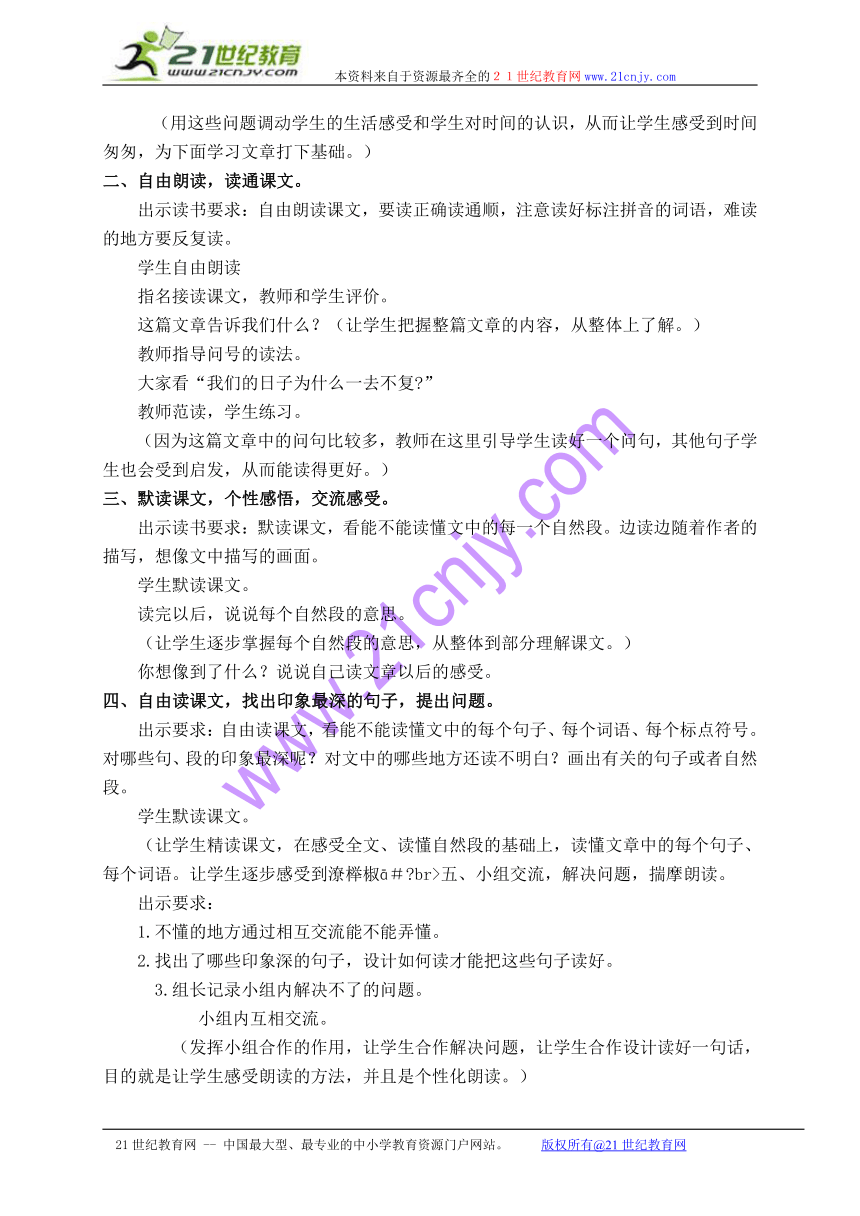 21世纪教育
www.21cnjy.com
本资料来自于资源最齐全的２１世纪教育网www.21cnjy.com

（用这些问题调动学生的生活感受和学生对时间的认识，从而让学生感受到时间匆匆，为下面学习文章打下基础。）

二、自由朗读，读通课文。

出示读书要求：自由朗读课文，要读正确读通顺，注意读好标注拼音的词语，难读的地方要反复读。

学生自由朗读

指名接读课文，教师和学生评价。

这篇文章告诉我们什么？（让学生把握整篇文章的内容，从整体上了解。）

教师指导问号的读法。

大家看“我们的日子为什么一去不复?”

教师范读，学生练习。

（因为这篇文章中的问句比较多，教师在这里引导学生读好一个问句，其他句子学生也会受到启发，从而能读得更好。）

三、默读课文，个性感悟，交流感受。

出示读书要求：默读课文，看能不能读懂文中的每一个自然段。边读边随着作者的描写，想像文中描写的画面。

学生默读课文。

读完以后，说说每个自然段的意思。

（让学生逐步掌握每个自然段的意思，从整体到部分理解课文。）

你想像到了什么？说说自己读文章以后的感受。

四、自由读课文，找出印象最深的句子，提出问题。

出示要求：自由读课文，看能不能读懂文中的每个句子、每个词语、每个标点符号。对哪些句、段的印象最深呢？对文中的哪些地方还读不明白？画出有关的句子或者自然段。

学生默读课文。

（让学生精读课文，在感受全文、读懂自然段的基础上，读懂文章中的每个句子、每个词语。让学生逐步感受到潦榉椒ā＃?br>五、小组交流，解决问题，揣摩朗读。

出示要求：

1.不懂的地方通过相互交流能不能弄懂。

2.找出了哪些印象深的句子，设计如何读才能把这些句子读好。

3.组长记录小组内解决不了的问题。

小组内互相交流。

（发挥小组合作的作用，让学生合作解决问题，让学生合作设计读好一句话，目的就是让学生感受朗读的方法，并且是个性化朗读。）

www.21cnjy.com

21世纪教育网 -- 中国最大型、最专业的中小学教育资源门户网站。 版权所有@21世纪教育网